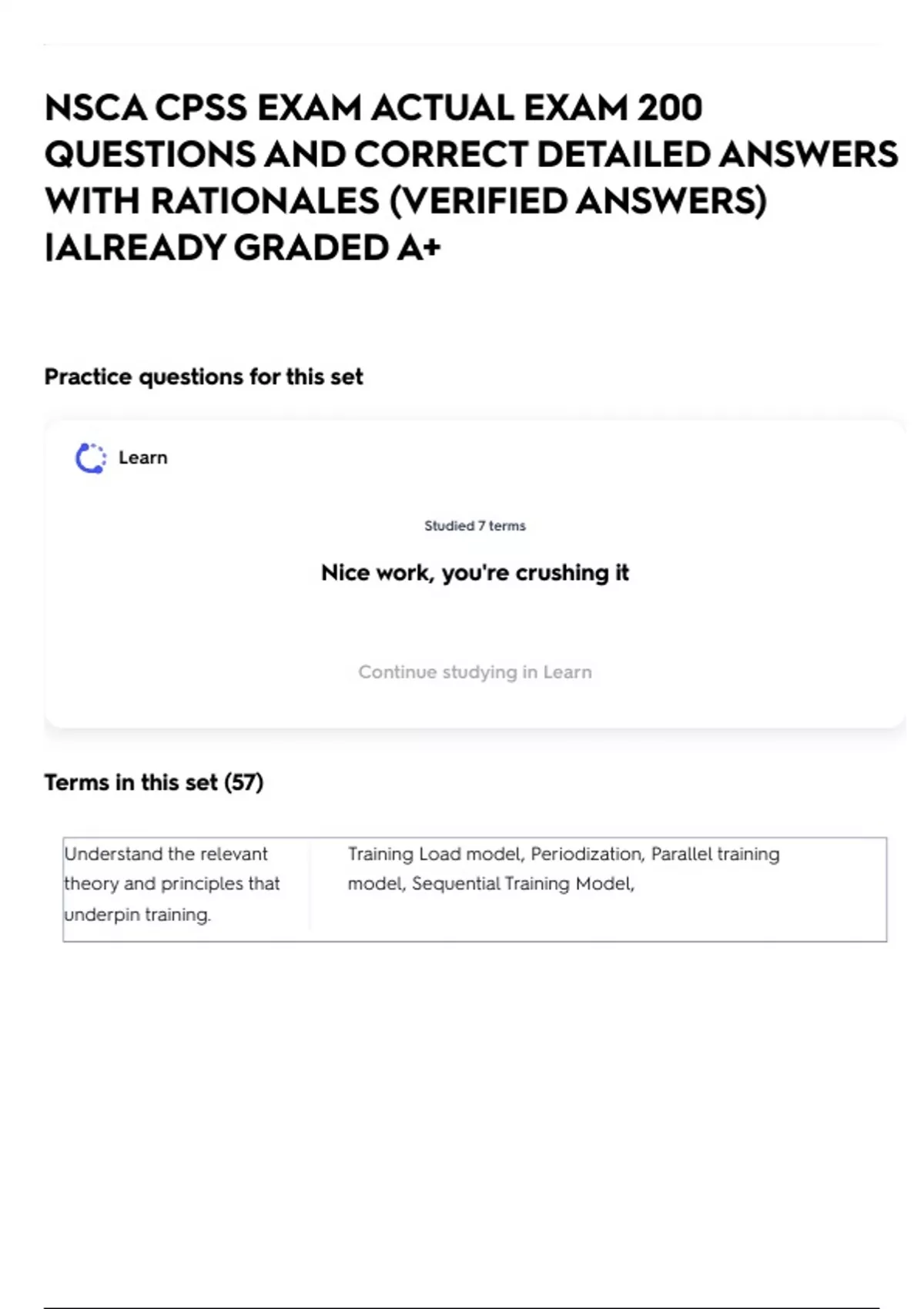 NSCA CPSS EXAM ACTUAL EXAM 200 QUESTIONS AND CORRECT DETAILED ANSWERS WITH RATIONALES (VERIFIED ANSWERS) |ALREADY GRADED A+

Practice questions for this set

Learn

Studied 7 terms

Nice work, you're crushing it

Continue studying in Learn

Terms in this set (57)

| Understand the relevant theory and principles that underpin training. | Training Load model, Periodization, Parallel training model, Sequential Training Model, |
|---|---|